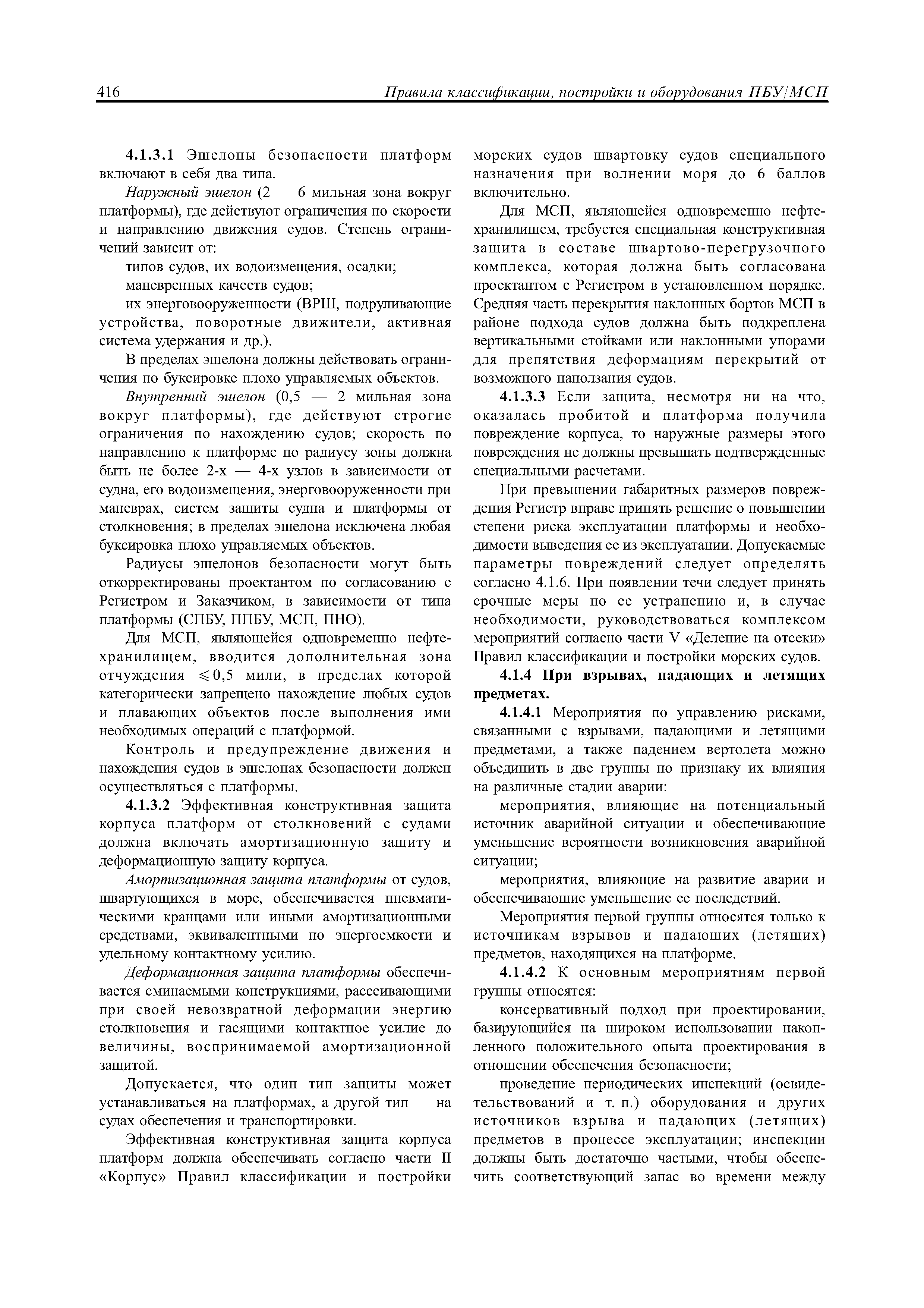 416 Правила классификации, постройки и оборудования ПБУ/МСП

4.1.3.1 Эшелоны безопасности платформ включают в себя два типа.

Наружный эшелон (2 — 6 мильная зона вокруг платформы), где действуют ограничения по скорости и направлению движения судов. Степень ограничений зависит от:

типов судов, их водоизмещения, осадки;

маневренных качеств судов;

их энерговооруженности (ВРШ, подруливающие устройства, поворотные движители, активная система удержания и др.).

В пределах эшелона должны действовать ограничения по буксировке плохо управляемых объектов.

Внутренний эшелон (0,5 — 2 мильная зона вокруг платформы), где действуют строгие ограничения по нахождению судов; скорость по направлению к платформе по радиусу зоны должна быть не более 2-х — 4-х узлов в зависимости от судна, его водоизмещения, энерговооруженности при маневрах, систем защиты судна и платформы от столкновения; в пределах эшелона исключена любая буксировка плохо управляемых объектов.

Радиусы эшелонов безопасности могут быть откорректированы проектантом по согласованию с Регистром и Заказчиком, в зависимости от типа платформы (СПБУ, ППБУ, МСП, ПНО).

Для МСП, являющейся одновременно нефтехранилищем, вводится дополнительная зона отчуждения $\leqslant 0,5$ мили, в пределах которой категорически запрещено нахождение любых судов и плавающих объектов после выполнения ими необходимых операций с платформой.

Контроль и предупреждение движения и нахождения судов в эшелонах безопасности должен осуществляться с платформы.

4.1.3.2 Эффективная конструктивная защита корпуса платформ от столкновений с судами должна включать амортизационную защиту и деформационную защиту корпуса.

Амортизационная защита платформы от судов, швартующихся в море, обеспечивается пневматическими кранцами или иными амортизационными средствами, эквивалентными по энергоемкости и удельному контактному усилию.

Деформационная защита платформы обеспечивается сминаемыми конструкциями, рассеивающими при своей невозвратной деформации энергию столкновения и гасящими контактное усилие до величины, воспринимаемой амортизационной защитой.

Допускается, что один тип защиты может устанавливаться на платформах, а другой тип — на судах обеспечения и транспортировки.

Эффективная конструктивная защита корпуса платформ должна обеспечивать согласно части II «Корпус» Правил классификации и постройки морских судов швартовку судов специального назначения при волнении моря до 6 баллов включительно.

Для МСП, являющейся одновременно нефтехранилищем, требуется специальная конструктивная защита в составе швартово-перегрузочного комплекса, которая должна быть согласована проектантом с Регистром в установленном порядке. Средняя часть перекрытия наклонных бортов МСП в районе подхода судов должна быть подкреплена вертикальными стойками или наклонными упорами для препятствия деформациям перекрытий от возможного наползания судов.

4.1.3.3 Если защита, несмотря ни на что, оказалась пробитой и платформа получила повреждение корпуса, то наружные размеры этого повреждения не должны превышать подтвержденные специальными расчетами.

При превышении габаритных размеров повреждения Регистр вправе принять решение о повышении степени риска эксплуатации платформы и необходимости выведения ее из эксплуатации. Допускаемые параметры повреждений следует определять согласно 4.1.6. При появлении течи следует принять срочные меры по ее устранению и, в случае необходимости, руководствоваться комплексом мероприятий согласно части V «Деление на отсеки» Правил классификации и постройки морских судов.

4.1.4 При взрывах, падающих и летящих предметах.

4.1.4.1 Мероприятия по управлению рисками, связанными с взрывами, падающими и летящими предметами, а также падением вертолета можно объединить в две группы по признаку их влияния на различные стадии аварии:

мероприятия, влияющие на потенциальный источник аварийной ситуации и обеспечивающие уменьшение вероятности возникновения аварийной ситуации;

мероприятия, влияющие на развитие аварии и обеспечивающие уменьшение ее последствий.

Мероприятия первой группы относятся только к источникам взрывов и падающих (летящих) предметов, находящихся на платформе.

4.1.4.2 К основным мероприятиям первой группы относятся:

консервативный подход при проектировании, базирующийся на широком использовании накопленного положительного опыта проектирования в отношении обеспечения безопасности;

проведение периодических инспекций (освидетельствований и т. п.) оборудования и других источников взрыва и падающих (летящих) предметов в процессе эксплуатации; инспекции должны быть достаточно частыми, чтобы обеспечить соответствующий запас во времени между